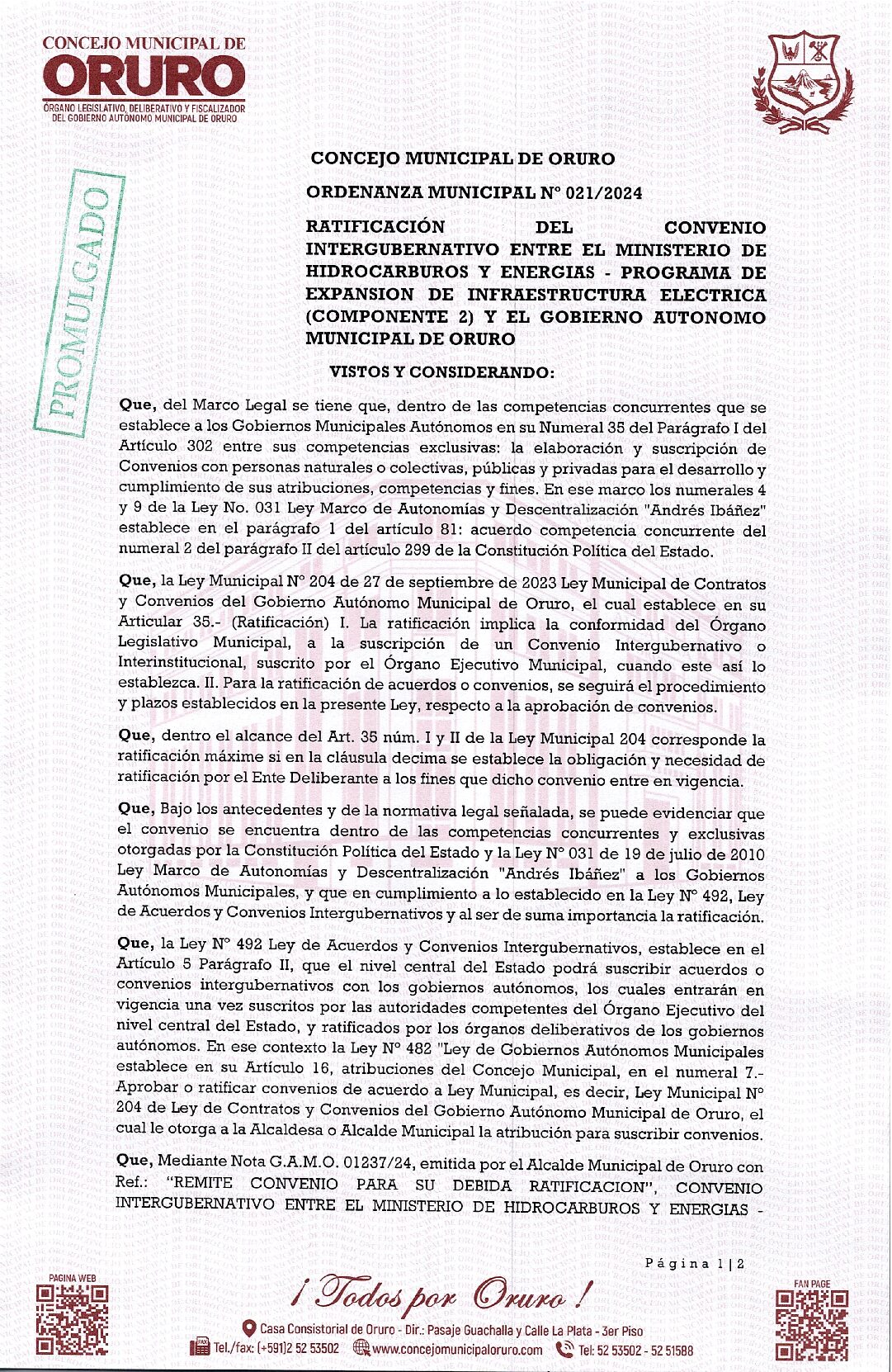 CONCEJO MUNICIPAL DE
ORURO
ÓRGANO LEGISLATIVO, DELIBERATIVO Y FISCALIZADOR DEL GOBIERNO AUTÓNOMO MUNICIPAL DE ORURO

PROMULGADO

CONCEJO MUNICIPAL DE ORURO

ORDENANZA MUNICIPAL N° 021/2024

RATIFICACIÓN DEL CONVENIO INTERGUBERNATIVO ENTRE EL MINISTERIO DE HIDROCARBUROS Y ENERGIAS - PROGRAMA DE EXPANSION DE INFRAESTRUCTURA ELECTRICA (COMPONENTE 2) Y EL GOBIERNO AUTONOMO MUNICIPAL DE ORURO

VISTOS Y CONSIDERANDO:

Que, del Marco Legal se tiene que, dentro de las competencias concurrentes que se establece a los Gobiernos Municipales Autónomos en su Numeral 35 del Parágrafo I del Artículo 302 entre sus competencias exclusivas: la elaboración y suscripción de Convenios con personas naturales o colectivas, públicas y privadas para el desarrollo y cumplimiento de sus atribuciones, competencias y fines. En ese marco los numerales 4 y 9 de la Ley No. 031 Ley Marco de Autonomías y Descentralización "Andrés Ibáñez" establece en el parágrafo 1 del artículo 81: acuerdo competencia concurrente del numeral 2 del parágrafo II del artículo 299 de la Constitución Política del Estado.

Que, la Ley Municipal N° 204 de 27 de septiembre de 2023 Ley Municipal de Contratos y Convenios del Gobierno Autónomo Municipal de Oruro, el cual establece en su Articular 35.- (Ratificación) I. La ratificación implica la conformidad del Órgano Legislativo Municipal, a la suscripción de un Convenio Intergubernativo o Interinstitucional, suscrito por el Órgano Ejecutivo Municipal, cuando este así lo establezca. II. Para la ratificación de acuerdos o convenios, se seguirá el procedimiento y plazos establecidos en la presente Ley, respecto a la aprobación de convenios.

Que, dentro el alcance del Art. 35 núm. I y II de la Ley Municipal 204 corresponde la ratificación máxime si en la cláusula decima se establece la obligación y necesidad de ratificación por el Ente Deliberante a los fines que dicho convenio entre en vigencia.

Que, Bajo los antecedentes y de la normativa legal señalada, se puede evidenciar que el convenio se encuentra dentro de las competencias concurrentes y exclusivas otorgadas por la Constitución Política del Estado y la Ley N° 031 de 19 de julio de 2010 Ley Marco de Autonomías y Descentralización "Andrés Ibáñez" a los Gobiernos Autónomos Municipales, y que en cumplimiento a lo establecido en la Ley N° 492, Ley de Acuerdos y Convenios Intergubernativos y al ser de suma importancia la ratificación.

Que, la Ley N° 492 Ley de Acuerdos y Convenios Intergubernativos, establece en el Artículo 5 Parágrafo II, que el nivel central del Estado podrá suscribir acuerdos o convenios intergubernativos con los gobiernos autónomos, los cuales entrarán en vigencia una vez suscritos por las autoridades competentes del Órgano Ejecutivo del nivel central del Estado, y ratificados por los órganos deliberativos de los gobiernos autónomos. En ese contexto la Ley N° 482 "Ley de Gobiernos Autónomos Municipales establece en su Artículo 16, atribuciones del Concejo Municipal, en el numeral 7.- Aprobar o ratificar convenios de acuerdo a Ley Municipal, es decir, Ley Municipal N° 204 de Ley de Contratos y Convenios del Gobierno Autónomo Municipal de Oruro, el cual le otorga a la Alcaldesa o Alcalde Municipal la atribución para suscribir convenios.

Que, Mediante Nota G.A.M.O. 01237/24, emitida por el Alcalde Municipal de Oruro con Ref.: "REMITE CONVENIO PARA SU DEBIDA RATIFICACION", CONVENIO INTERGUBERNATIVO ENTRE EL MINISTERIO DE HIDROCARBUROS Y ENERGIAS -

Página 1|2

PAGINA WEB

¡Todos por Oruro!

FAN PAGE

Casa Consistorial de Oruro - Dir.: Pasaje Guachalla y Calle La Plata - 3er Piso
Tel./fax: (+591)2 52 53502 www.concejomunicipaloruro.com Tel: 52 53502 - 52 51588